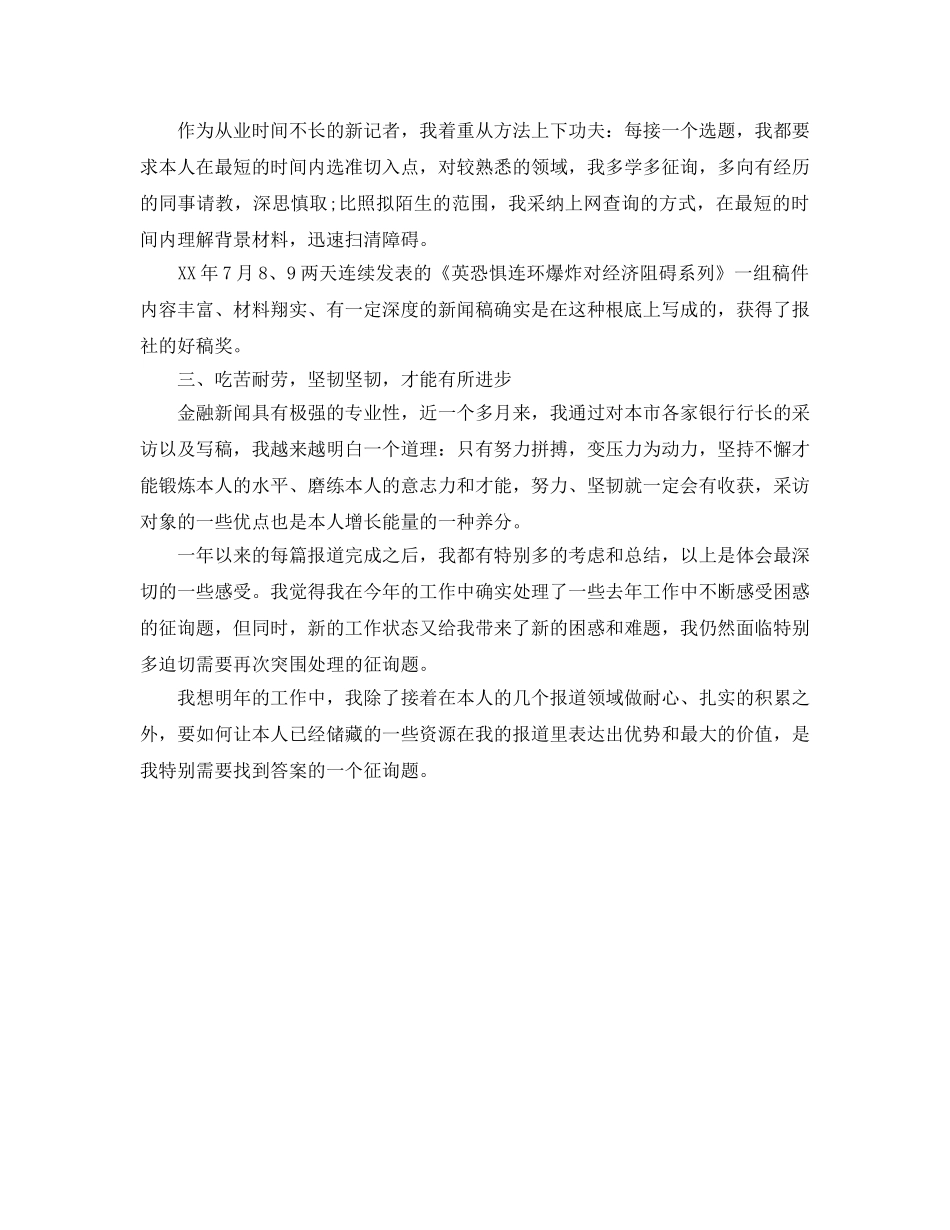 作为从业时间不长的新记者，我着重从方法上下功夫：每接一个选题，我都要求本人在最短的时间内选准切入点，对较熟悉的领域，我多学多征询，多向有经历的同事请教，深思慎取;比照拟陌生的范围，我采纳上网查询的方式，在最短的时间内理解背景材料，迅速扫清障碍。

XX 年 7 月 8、9 两天连续发表的《英恐惧连环爆炸对经济阻碍系列》一组稿件内容丰富、材料翔实、有一定深度的新闻稿确实是在这种根底上写成的，获得了报社的好稿奖。

三、吃苦耐劳，坚韧坚韧，才能有所进步

金融新闻具有极强的专业性，近一个多月来，我通过对本市各家银行行长的采访以及写稿，我越来越明白一个道理：只有努力拼搏，变压力为动力，坚持不懈才能锻炼本人的水平、磨练本人的意志力和才能，努力、坚韧就一定会有收获，采访对象的一些优点也是本人增长能量的一种养分。

一年以来的每篇报道完成之后，我都有特别多的考虑和总结，以上是体会最深切的一些感受。我觉得我在今年的工作中确实处理了一些去年工作中不断感受困惑的征询题，但同时，新的工作状态又给我带来了新的困惑和难题，我仍然面临特别多迫切需要再次突围处理的征询题。

我想明年的工作中，我除了接着在本人的几个报道领域做耐心、扎实的积累之外，要如何让本人已经储藏的一些资源在我的报道里表达出优势和最大的价值，是我特别需要找到答案的一个征询题。